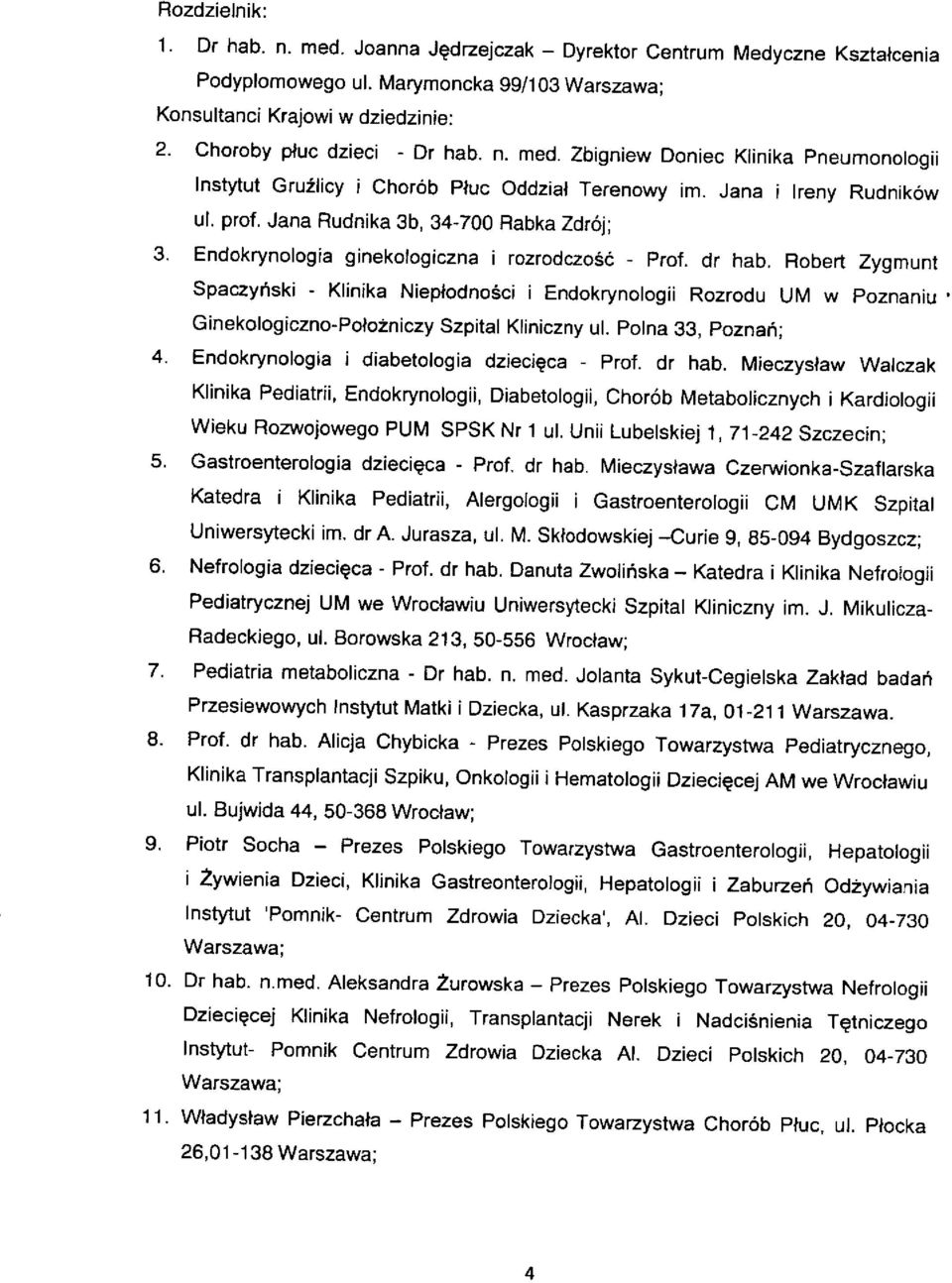 Rozdzielnik:

1. Dr hab. n. med. Joanna Jędrzejczak – Dyrektor Centrum Medyczne Kształcenia Podyplomowego ul. Marymoncka 99/103 Warszawa;

Konsultanci Krajowi w dziedzinie:

2. Choroby płuc dzieci - Dr hab. n. med. Zbigniew Doniec Klinika Pneumonologii Instytut Gruźlicy i Chorób Płuc Oddział Terenowy im. Jana i Ireny Rudników ul. prof. Jana Rudnika 3b, 34-700 Rabka Zdrój;

3. Endokrynologia ginekologiczna i rozrodczość - Prof. dr hab. Robert Zygmunt Spaczyński - Klinika Niepłodności i Endokrynologii Rozrodu UM w Poznaniu Ginekologiczno-Położniczy Szpital Kliniczny ul. Polna 33, Poznań;

4. Endokrynologia i diabetologia dziecięca - Prof. dr hab. Mieczysław Walczak Klinika Pediatrii, Endokrynologii, Diabetologii, Chorób Metabolicznych i Kardiologii Wieku Rozwojowego PUM SPSK Nr 1 ul. Unii Lubelskiej 1, 71-242 Szczecin;

5. Gastroenterologia dziecięca - Prof. dr hab. Mieczysława Czerwionka-Szaflarska Katedra i Klinika Pediatrii, Alergologii i Gastroenterologii CM UMK Szpital Uniwersytecki im. dr A. Jurasza, ul. M. Skłodowskiej –Curie 9, 85-094 Bydgoszcz;

6. Nefrologia dziecięca - Prof. dr hab. Danuta Zwolińska – Katedra i Klinika Nefrologii Pediatrycznej UM we Wrocławiu Uniwersytecki Szpital Kliniczny im. J. Mikulicza-Radeckiego, ul. Borowska 213, 50-556 Wrocław;

7. Pediatria metaboliczna - Dr hab. n. med. Jolanta Sykut-Cegielska Zakład badań Przesiewowych Instytut Matki i Dziecka, ul. Kasprzaka 17a, 01-211 Warszawa.

8. Prof. dr hab. Alicja Chybicka - Prezes Polskiego Towarzystwa Pediatrycznego, Klinika Transplantacji Szpiku, Onkologii i Hematologii Dziecięcej AM we Wrocławiu ul. Bujwida 44, 50-368 Wrocław;

9. Piotr Socha – Prezes Polskiego Towarzystwa Gastroenterologii, Hepatologii i Żywienia Dzieci, Klinika Gastreonterologii, Hepatologii i Zaburzeń Odżywiania Instytut 'Pomnik- Centrum Zdrowia Dziecka', Al. Dzieci Polskich 20, 04-730 Warszawa;

10. Dr hab. n.med. Aleksandra Żurowska – Prezes Polskiego Towarzystwa Nefrologii Dziecięcej Klinika Nefrologii, Transplantacji Nerek i Nadciśnienia Tętniczego Instytut- Pomnik Centrum Zdrowia Dziecka Al. Dzieci Polskich 20, 04-730 Warszawa;

11. Władysław Pierzchała – Prezes Polskiego Towarzystwa Chorób Płuc, ul. Płocka 26,01-138 Warszawa;

4